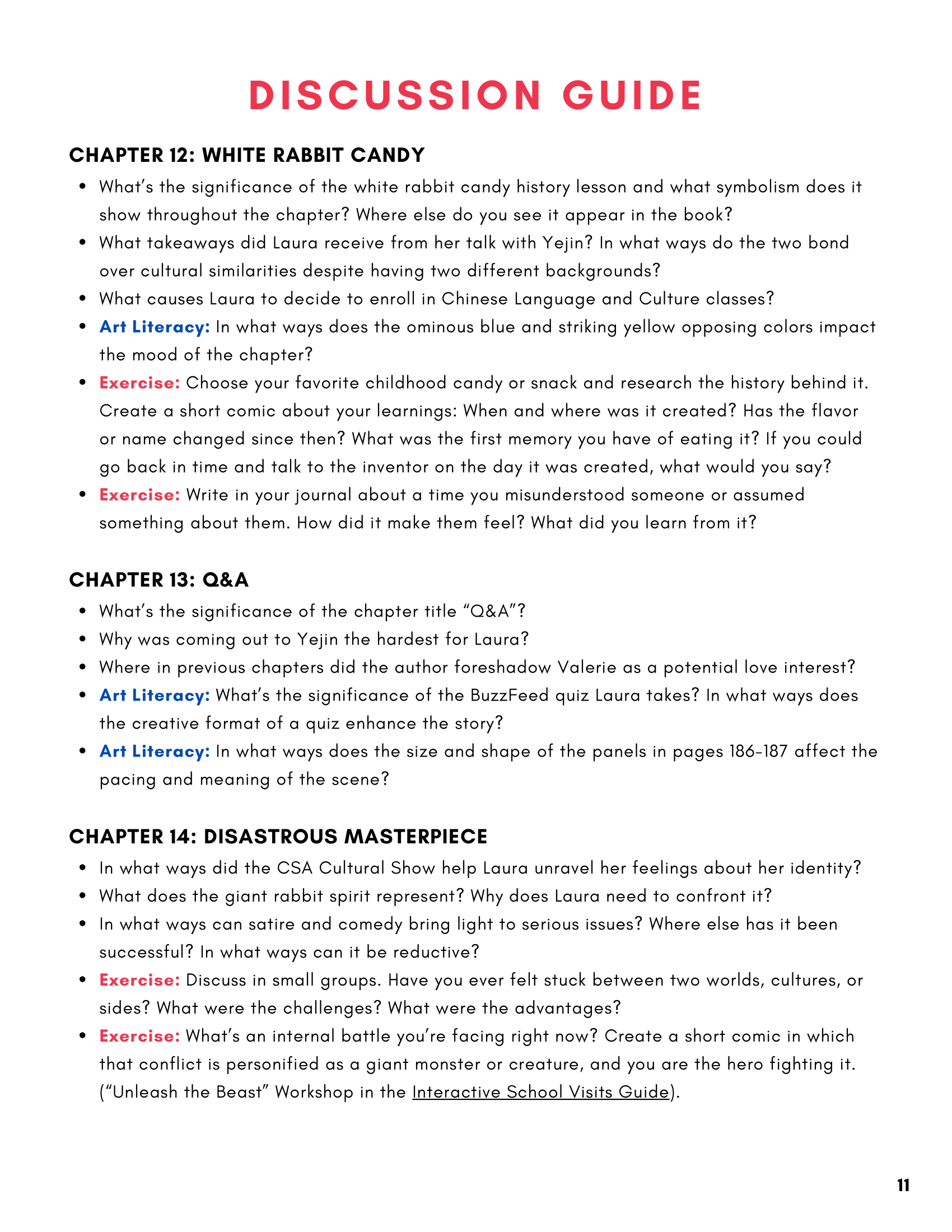 DISCUSSION GUIDE

CHAPTER 12: WHITE RABBIT CANDY

• What's the significance of the white rabbit candy history lesson and what symbolism does it show throughout the chapter? Where else do you see it appear in the book?
• What takeaways did Laura receive from her talk with Yejin? In what ways do the two bond over cultural similarities despite having two different backgrounds?
• What causes Laura to decide to enroll in Chinese Language and Culture classes?
• Art Literacy: In what ways does the ominous blue and striking yellow opposing colors impact the mood of the chapter?
• Exercise: Choose your favorite childhood candy or snack and research the history behind it. Create a short comic about your learnings: When and where was it created? Has the flavor or name changed since then? What was the first memory you have of eating it? If you could go back in time and talk to the inventor on the day it was created, what would you say?
• Exercise: Write in your journal about a time you misunderstood someone or assumed something about them. How did it make them feel? What did you learn from it?

CHAPTER 13: Q&A

• What's the significance of the chapter title "Q&A"?
• Why was coming out to Yejin the hardest for Laura?
• Where in previous chapters did the author foreshadow Valerie as a potential love interest?
• Art Literacy: What's the significance of the BuzzFeed quiz Laura takes? In what ways does the creative format of a quiz enhance the story?
• Art Literacy: In what ways does the size and shape of the panels in pages 186-187 affect the pacing and meaning of the scene?

CHAPTER 14: DISASTROUS MASTERPIECE

• In what ways did the CSA Cultural Show help Laura unravel her feelings about her identity?
• What does the giant rabbit spirit represent? Why does Laura need to confront it?
• In what ways can satire and comedy bring light to serious issues? Where else has it been successful? In what ways can it be reductive?
• Exercise: Discuss in small groups. Have you ever felt stuck between two worlds, cultures, or sides? What were the challenges? What were the advantages?
• Exercise: What's an internal battle you're facing right now? Create a short comic in which that conflict is personified as a giant monster or creature, and you are the hero fighting it. ("Unleash the Beast" Workshop in the Interactive School Visits Guide).

11